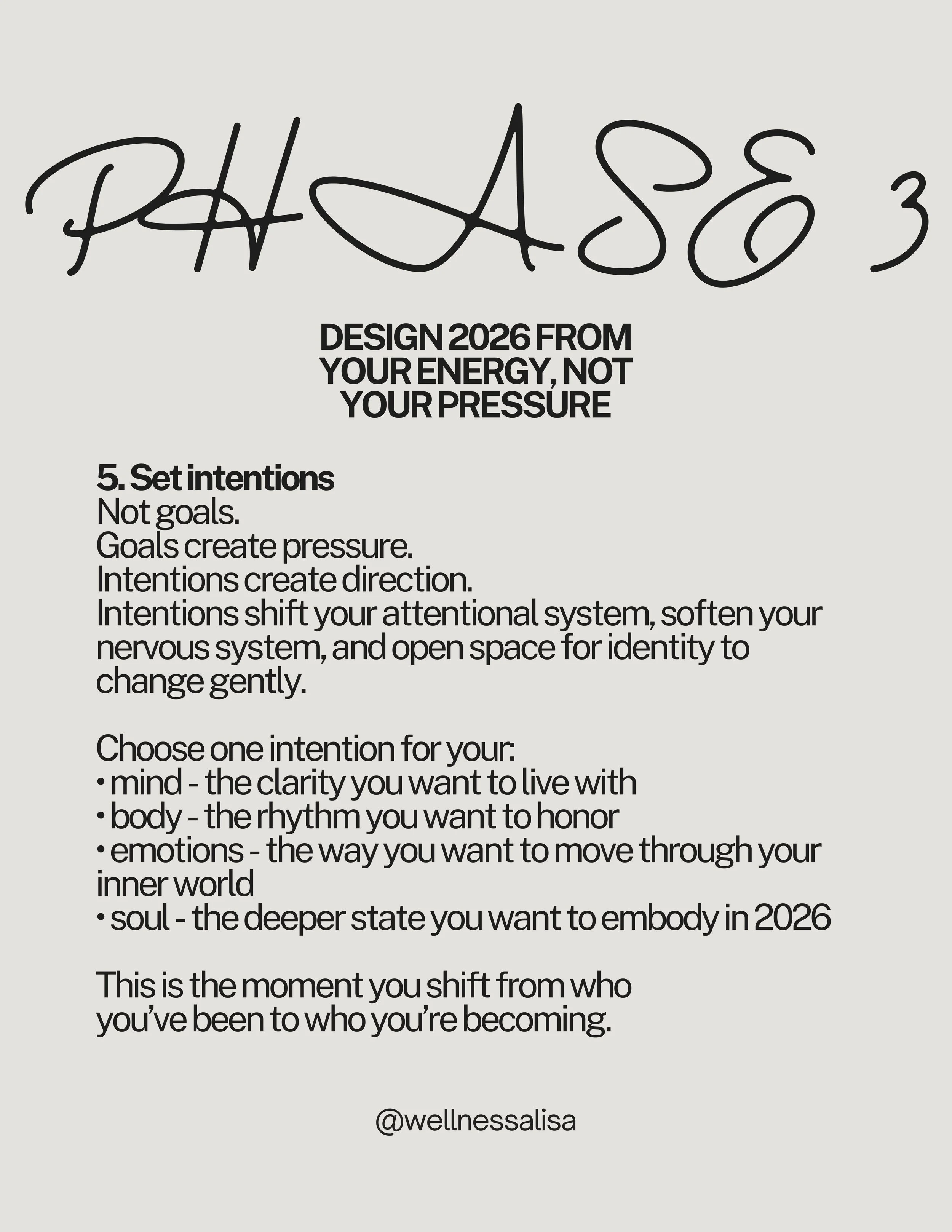 PHASE 3

DESIGN 2026 FROM
YOUR ENERGY, NOT
YOUR PRESSURE

5. Set intentions
Not goals.
Goals create pressure.
Intentions create direction.
Intentions shift your attentional system, soften your nervous system, and open space for identity to change gently.

Choose one intention for your:
• mind - the clarity you want to live with
• body - the rhythm you want to honor
• emotions - the way you want to move through your inner world
• soul - the deeper state you want to embody in 2026

This is the moment you shift from who you've been to who you're becoming.

@wellnessalisa